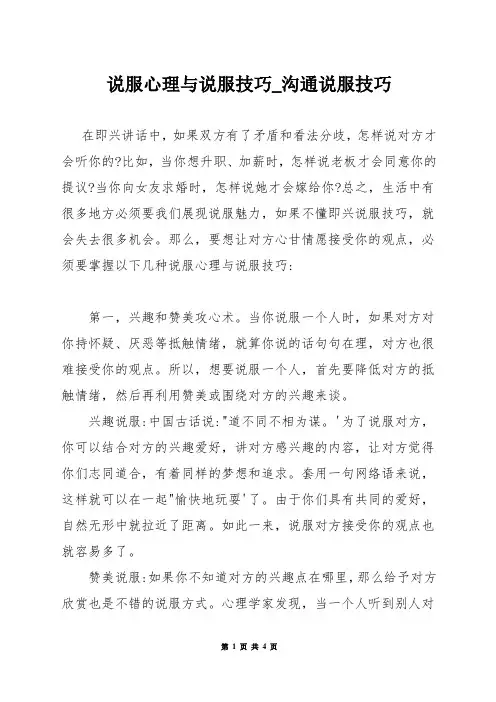 说服心理与说服技巧_沟通说服技巧

在即兴讲话中，如果双方有了矛盾和看法分歧，怎样说对方才会听你的?比如，当你想升职、加薪时，怎样说老板才会同意你的提议?当你向女友求婚时，怎样说她才会嫁给你?总之，生活中有很多地方必须要我们展现说服魅力，如果不懂即兴说服技巧，就会失去很多机会。那么，要想让对方心甘情愿接受你的观点，必须要掌握以下几种说服心理与说服技巧:

第一，兴趣和赞美攻心术。当你说服一个人时，如果对方对你持怀疑、厌恶等抵触情绪，就算你说的话句句在理，对方也很难接受你的观点。所以，想要说服一个人，首先要降低对方的抵触情绪，然后再利用赞美或围绕对方的兴趣来谈。

兴趣说服:中国古话说:"道不同不相为谋。'为了说服对方，你可以结合对方的兴趣爱好，讲对方感兴趣的内容，让对方觉得你们志同道合，有着同样的梦想和追求。套用一句网络语来说，这样就可以在一起"愉快地玩耍'了。由于你们具有共同的爱好，自然无形中就拉近了距离。如此一来，说服对方接受你的观点也就容易多了。

赞美说服:如果你不知道对方的兴趣点在哪里，那么给予对方欣赏也是不错的说服方式。心理学家发现，当一个人听到别人对

第 1 页 共 4 页